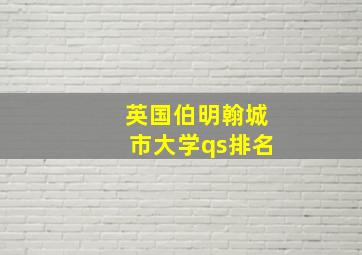 英国伯明翰城市大学qs排名